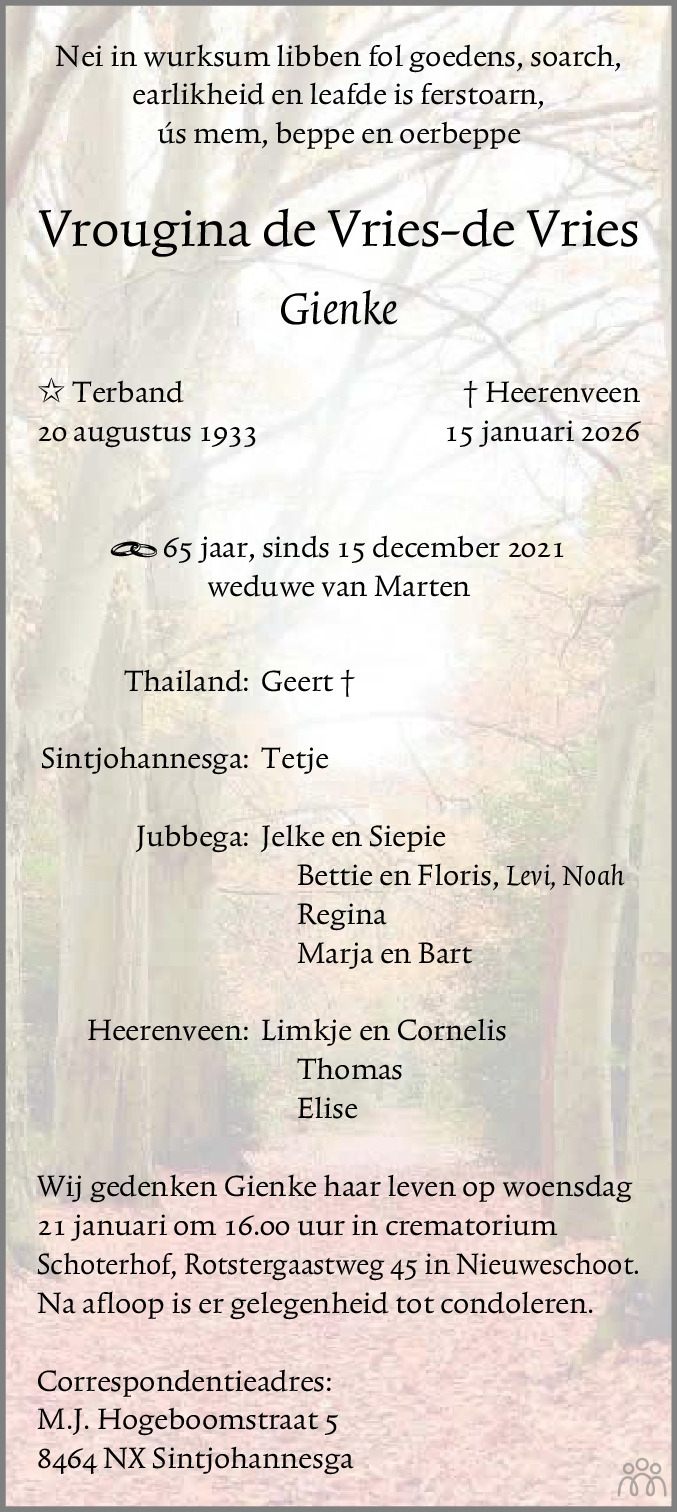 Nei in wurksum libben fol goedens, soarch,
earlikheid en leafde is ferstoarn,
ús mem, beppe en oerbeppe

Vrougina de Vries-de Vries

Gienke

☆ Terband
20 augustus 1933

† Heerenveen
15 januari 2026

65 jaar, sinds 15 december 2021
weduwe van Marten

Thailand: Geert †

Sintjohannesga: Tetje

Jubbega: Jelke en Siepie
Bettie en Floris, Levi, Noah
Regina
Marja en Bart

Heerenveen: Limkje en Cornelis
Thomas
Elise

Wij gedenken Gienke haar leven op woensdag 21 januari om 16.00 uur in crematorium Schoterhof, Rotstergaastweg 45 in Nieuweschoot. Na afloop is er gelegenheid tot condoleren.

Correspondentieadres:
M.J. Hogeboomstraat 5
8464 NX Sintjohannesga